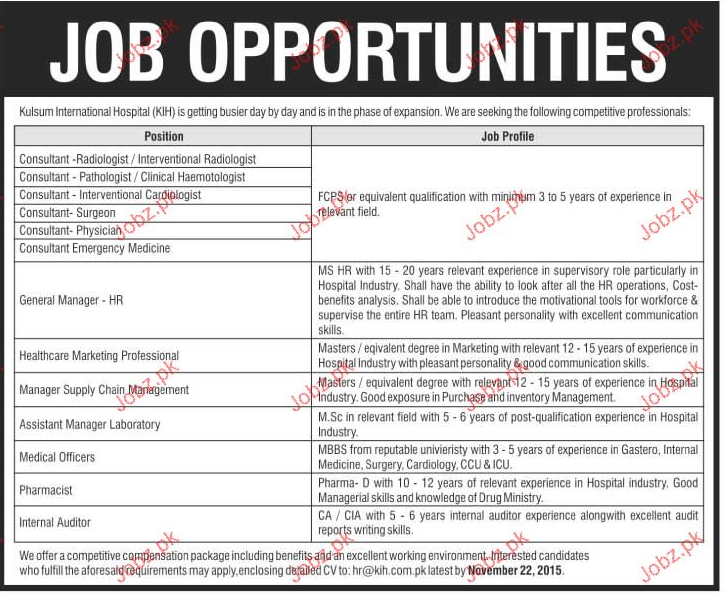 JOB OPPORTUNITIES

Kulsum International Hospital (KIH) is getting busier day by day and is in the phase of expansion. We are seeking the following competitive professionals:

| Position | Job Profile |
|---|---|
| Consultant -Radiologist / Interventional Radiologist | FCPS or equivalent qualification with minimum 3 to 5 years of experience in relevant field. |
| Consultant - Pathologist / Clinical Haemotologist | |
| Consultant - Interventional Cardiologist | |
| Consultant- Surgeon | |
| Consultant- Physician | |
| Consultant Emergency Medicine | |
| General Manager - HR | MS HR with 15 - 20 years relevant experience in supervisory role particularly in Hospital Industry. Shall have the ability to look after all the HR operations, Cost-benefits analysis. Shall be able to introduce the motivational tools for workforce & supervise the entire HR team. Pleasant personality with excellent communication skills. |
| Healthcare Marketing Professional | Masters / eqivalent degree in Marketing with relevant 12 - 15 years of experience in Hospital Industry with pleasant personality & good communication skills. |
| Manager Supply Chain Management | Masters / equivalent degree with relevant 12 - 15 years of experience in Hospital Industry. Good exposure in Purchase and inventory Management. |
| Assistant Manager Laboratory | M.Sc in relevant field with 5 - 6 years of post-qualification experience in Hospital Industry. |
| Medical Officers | MBBS from reputable univieristy with 3 - 5 years of experience in Gastero, Internal Medicine, Surgery, Cardiology, CCU & ICU. |
| Pharmacist | Pharma- D with 10 - 12 years of relevant experience in Hospital industry. Good Managerial skills and knowledge of Drug Ministry. |
| Internal Auditor | CA / CIA with 5 - 6 years internal auditor experience alongwith excellent audit reports writing skills. |

We offer a competitive compensation package including benefits and an excellent working environment. Interested candidates who fulfill the aforesaid requirements may apply,enclosing detailed CV to: hr@kih.com.pk latest by November 22, 2015.

Jobz.pk